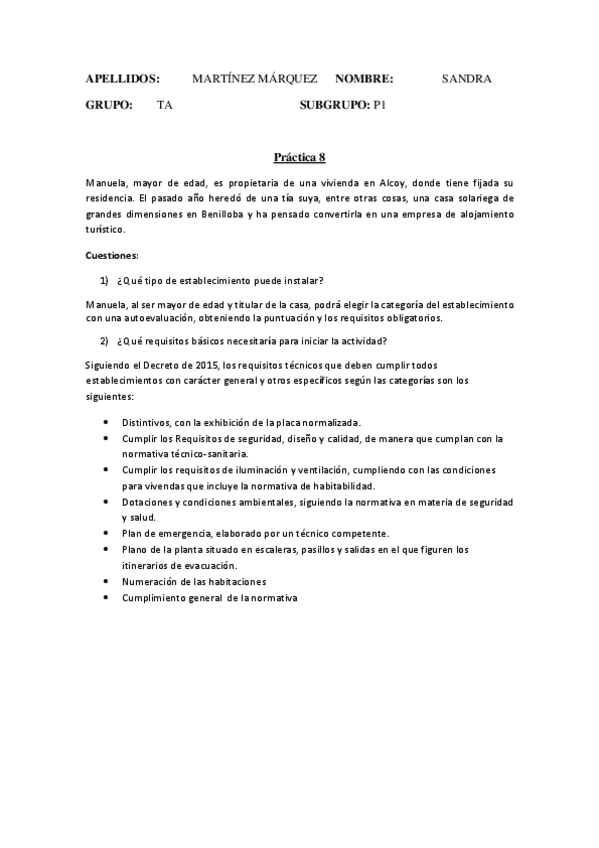 APELLIDOS: MARTÍNEZ MÁRQUEZ NOMBRE: SANDRA

GRUPO: TA SUBGRUPO: P1

Práctica 8

Manuela, mayor de edad, es propietaria de una vivienda en Alcoy, donde tiene fijada su residencia. El pasado año heredó de una tía suya, entre otras cosas, una casa solariega de grandes dimensiones en Benilloba y ha pensado convertirla en una empresa de alojamiento turístico.

Cuestiones:

1) ¿Qué tipo de establecimiento puede instalar?

Manuela, al ser mayor de edad y titular de la casa, podrá elegir la categoría del establecimiento con una autoevaluación, obteniendo la puntuación y los requisitos obligatorios.

2) ¿Qué requisitos básicos necesitaría para iniciar la actividad?

Siguiendo el Decreto de 2015, los requisitos técnicos que deben cumplir todos establecimientos con carácter general y otros específicos según las categorías son los siguientes:

• Distintivos, con la exhibición de la placa normalizada.
• Cumplir los Requisitos de seguridad, diseño y calidad, de manera que cumplan con la normativa técnico-sanitaria.
• Cumplir los requisitos de iluminación y ventilación, cumpliendo con las condiciones para vivendas que incluye la normativa de habitabilidad.
• Dotaciones y condiciones ambientales, siguiendo la normativa en materia de seguridad y salud.
• Plan de emergencia, elaborado por un técnico competente.
• Plano de la planta situado en escaleras, pasillos y salidas en el que figuren los itinerarios de evacuación.
• Numeración de las habitaciones
• Cumplimiento general de la normativa